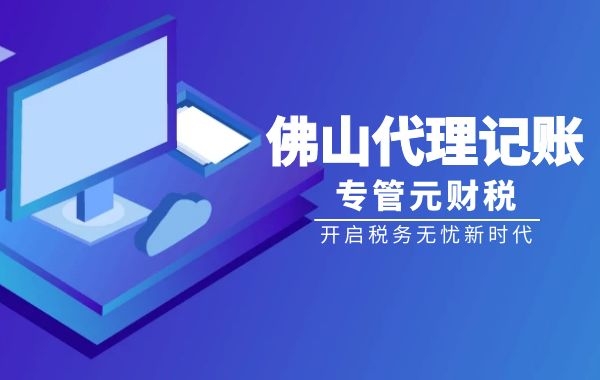 佛山代理记账
专管元财税
开启税务无忧新时代